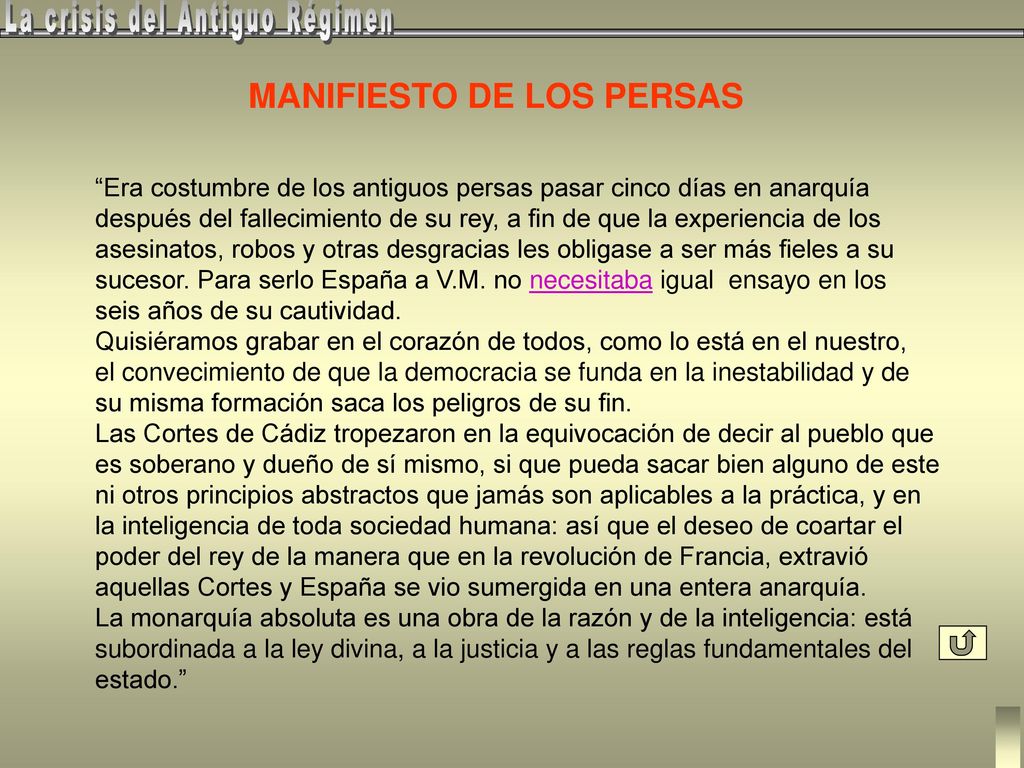 La crisis del Antiguo Régimen

MANIFIESTO DE LOS PERSAS

“Era costumbre de los antiguos persas pasar cinco días en anarquía después del fallecimiento de su rey, a fin de que la experiencia de los asesinatos, robos y otras desgracias les obligase a ser más fieles a su sucesor. Para serlo España a V.M. no necesitaba igual ensayo en los seis años de su cautividad.
Quisiéramos grabar en el corazón de todos, como lo está en el nuestro, el convecimiento de que la democracia se funda en la inestabilidad y de su misma formación saca los peligros de su fin.
Las Cortes de Cádiz tropezaron en la equivocación de decir al pueblo que es soberano y dueño de sí mismo, si que pueda sacar bien alguno de este ni otros principios abstractos que jamás son aplicables a la práctica, y en la inteligencia de toda sociedad humana: así que el deseo de coartar el poder del rey de la manera que en la revolución de Francia, extravió aquellas Cortes y España se vio sumergida en una entera anarquía.
La monarquía absoluta es una obra de la razón y de la inteligencia: está subordinada a la ley divina, a la justicia y a las reglas fundamentales del estado.”